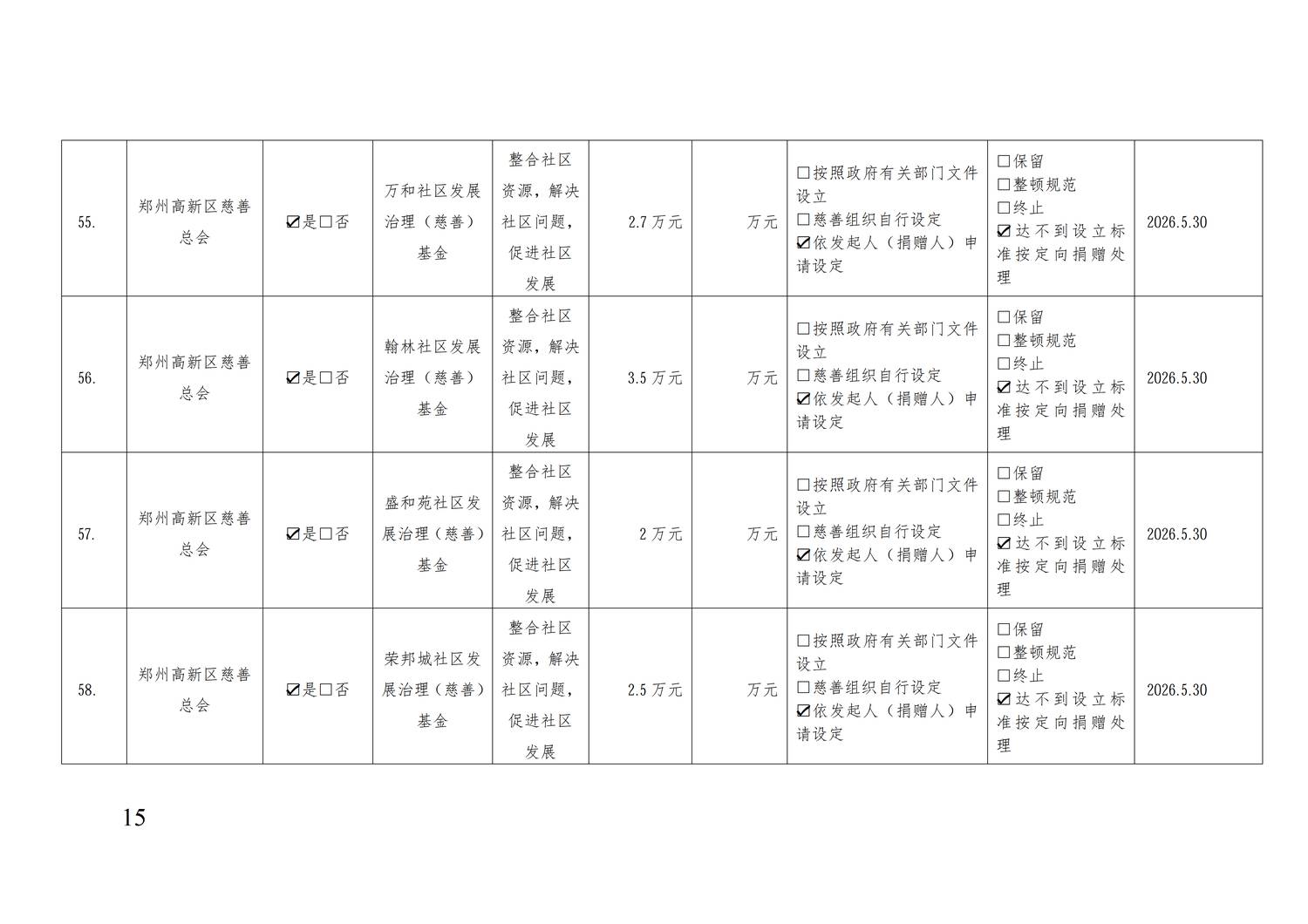 | 55. | 郑州高新区慈善总会 | ☑是☐否 | 万和社区发展治理（慈善）基金 | 整合社区资源，解决社区问题，促进社区发展 | 2.7万元 | 万元 | ☐按照政府有关部门文件设立 ☐慈善组织自行设定 ☑依发起人（捐赠人）申请设定 | ☐保留 ☐整顿规范 ☐终止 ☑达不到设立标准按定向捐赠处理 | 2026.5.30 |
|---|---|---|---|---|---|---|---|---|---|
| 56. | 郑州高新区慈善总会 | ☑是☐否 | 翰林社区发展治理（慈善）基金 | 整合社区资源，解决社区问题，促进社区发展 | 3.5万元 | 万元 | ☐按照政府有关部门文件设立 ☐慈善组织自行设定 ☑依发起人（捐赠人）申请设定 | ☐保留 ☐整顿规范 ☐终止 ☑达不到设立标准按定向捐赠处理 | 2026.5.30 |
| 57. | 郑州高新区慈善总会 | ☑是☐否 | 盛和苑社区发展治理（慈善）基金 | 整合社区资源，解决社区问题，促进社区发展 | 2万元 | 万元 | ☐按照政府有关部门文件设立 ☐慈善组织自行设定 ☑依发起人（捐赠人）申请设定 | ☐保留 ☐整顿规范 ☐终止 ☑达不到设立标准按定向捐赠处理 | 2026.5.30 |
| 58. | 郑州高新区慈善总会 | ☑是☐否 | 荣邦城社区发展治理（慈善）基金 | 整合社区资源，解决社区问题，促进社区发展 | 2.5万元 | 万元 | ☐按照政府有关部门文件设立 ☐慈善组织自行设定 ☑依发起人（捐赠人）申请设定 | ☐保留 ☐整顿规范 ☐终止 ☑达不到设立标准按定向捐赠处理 | 2026.5.30 |

15